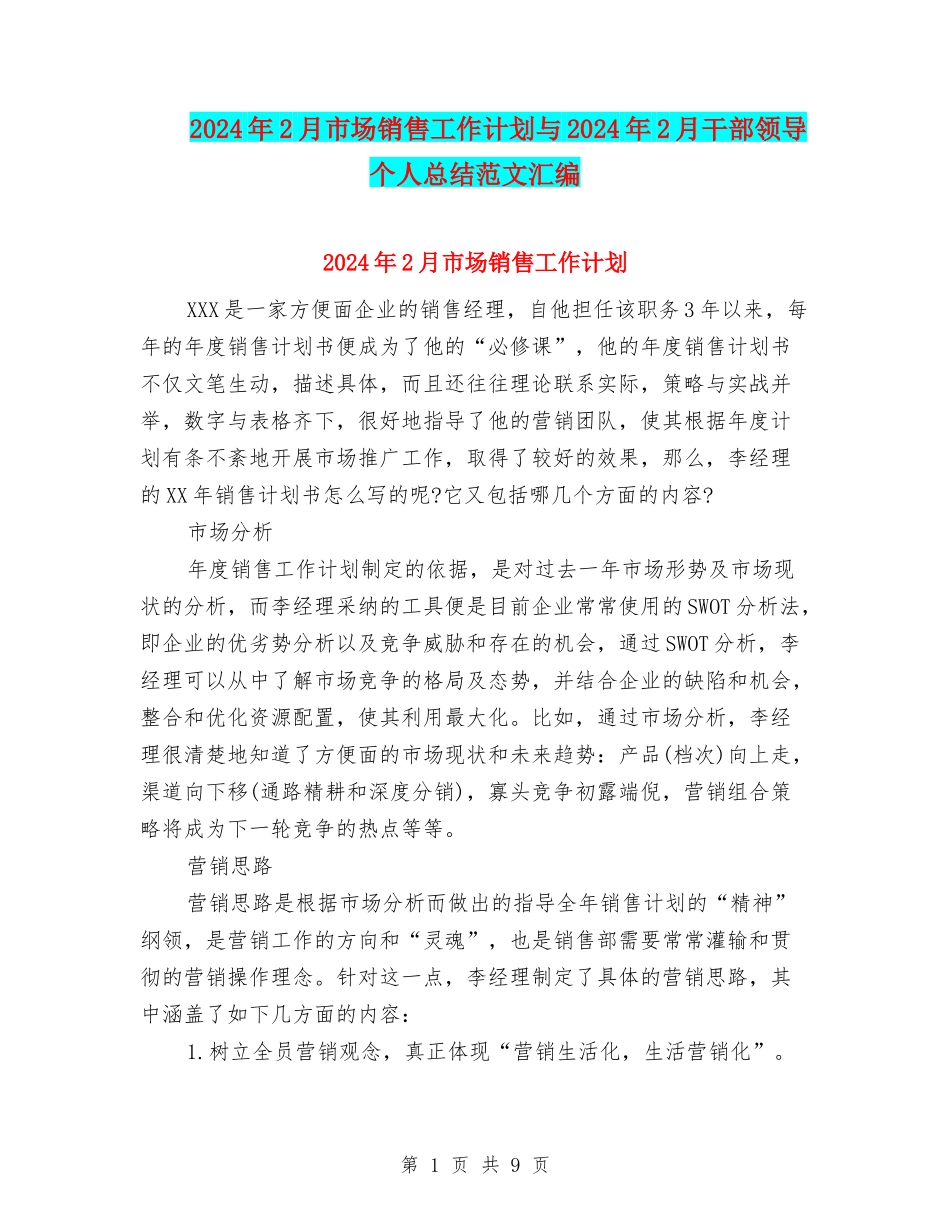 2024年2月市场销售工作计划与2024年2月干部领导个人总结范文汇编

2024年2月市场销售工作计划

XXX是一家方便面企业的销售经理，自他担任该职务3年以来，每年的年度销售计划书便成为了他的“必修课”，他的年度销售计划书不仅文笔生动，描述具体，而且还往往理论联系实际，策略与实战并举，数字与表格齐下，很好地指导了他的营销团队，使其根据年度计划有条不紊地开展市场推广工作，取得了较好的效果，那么，李经理的XX年销售计划书怎么写的呢?它又包括哪几个方面的内容?

市场分析

年度销售工作计划制定的依据，是对过去一年市场形势及市场现状的分析，而李经理采纳的工具便是目前企业常常使用的SWOT分析法，即企业的优劣势分析以及竞争威胁和存在的机会，通过SWOT分析，李经理可以从中了解市场竞争的格局及态势，并结合企业的缺陷和机会，整合和优化资源配置，使其利用最大化。比如，通过市场分析，李经理很清楚地知道了方便面的市场现状和未来趋势：产品(档次)向上走，渠道向下移(通路精耕和深度分销)，寡头竞争初露端倪，营销组合策略将成为下一轮竞争的热点等等。

营销思路

营销思路是根据市场分析而做出的指导全年销售计划的“精神”纲领，是营销工作的方向和“灵魂”，也是销售部需要常常灌输和贯彻的营销操作理念。针对这一点，李经理制定了具体的营销思路，其中涵盖了如下几方面的内容：

1.树立全员营销观念，真正体现“营销生活化，生活营销化”。

第 1 页 共 9 页